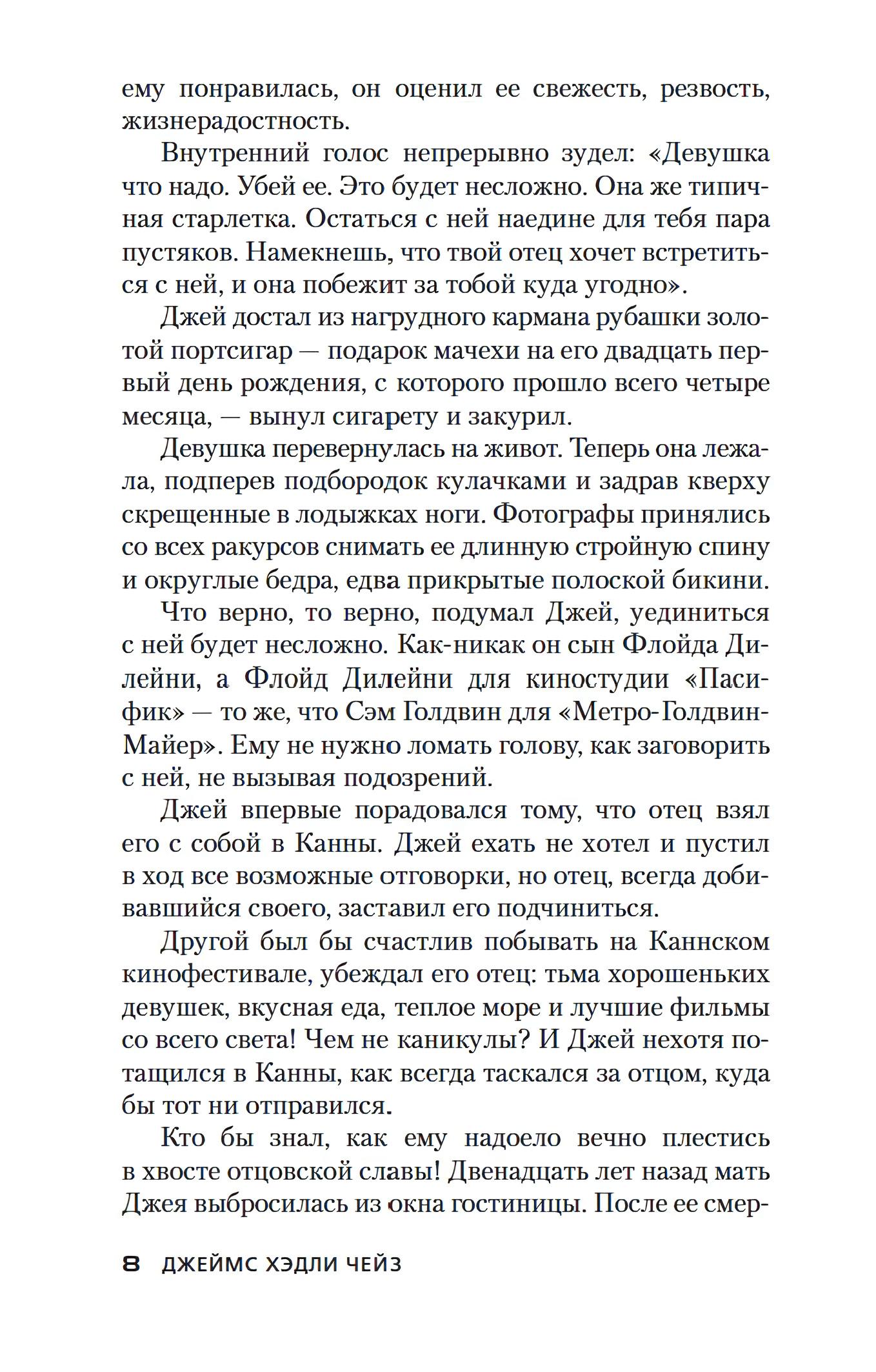 ему понравилась, он оценил ее свежесть, резвость, жизнерадостность.

Внутренний голос непрерывно зудел: «Девушка что надо. Убей ее. Это будет несложно. Она же типичная старлетка. Остаться с ней наедине для тебя пара пустяков. Намекнешь, что твой отец хочет встретиться с ней, и она побежит за тобой куда угодно».

Джей достал из нагрудного кармана рубашки золотой портсигар — подарок мачехи на его двадцать первый день рождения, с которого прошло всего четыре месяца, — вынул сигарету и закурил.

Девушка перевернулась на живот. Теперь она лежала, подперев подбородок кулачками и задрав кверху скрещенные в лодыжках ноги. Фотографы принялись со всех ракурсов снимать ее длинную стройную спину и округлые бедра, едва прикрытые полоской бикини.

Что верно, то верно, подумал Джей, уединиться с ней будет несложно. Как-никак он сын Флойда Дилейни, а Флойд Дилейни для киностудии «Пасифик» — то же, что Сэм Голдвин для «Метро-Голдвин-Майер». Ему не нужно ломать голову, как заговорить с ней, не вызывая подозрений.

Джей впервые порадовался тому, что отец взял его с собой в Канны. Джей ехать не хотел и пустил в ход все возможные отговорки, но отец, всегда добивавшийся своего, заставил его подчиниться.

Другой был бы счастлив побывать на Каннском кинофестивале, убеждал его отец: тьма хорошеньких девушек, вкусная еда, теплое море и лучшие фильмы со всего света! Чем не каникулы? И Джей нехотя потащился в Канны, как всегда таскался за отцом, куда бы тот ни отправился.

Кто бы знал, как ему надоело вечно плестись в хвосте отцовской славы! Двенадцать лет назад мать Джея выбросилась из окна гостиницы. После ее смер-

8 ДЖЕЙМС ХЭДЛИ ЧЕЙЗ